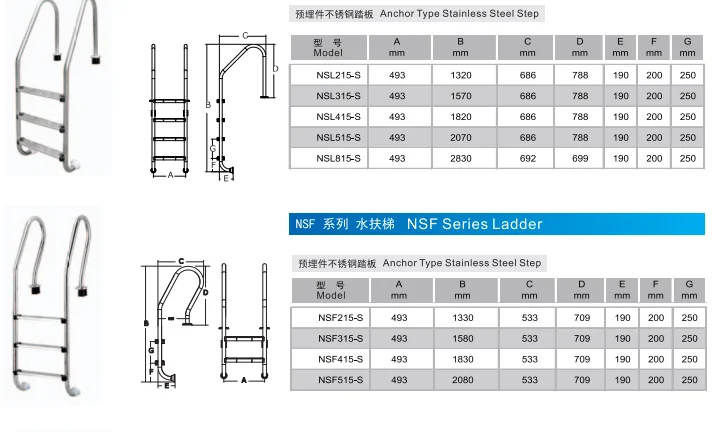 C
D
B
G
F
A
E

预埋件不锈钢踏板 Anchor Type Stainless Steel Step

| 型 号 Model | A mm | B mm | C mm | D mm | E mm | F mm | G mm |
|---|---|---|---|---|---|---|---|
| NSL215-S | 493 | 1320 | 686 | 788 | 190 | 200 | 250 |
| NSL315-S | 493 | 1570 | 686 | 788 | 190 | 200 | 250 |
| NSL415-S | 493 | 1820 | 686 | 788 | 190 | 200 | 250 |
| NSL515-S | 493 | 2070 | 686 | 788 | 190 | 200 | 250 |
| NSL815-S | 493 | 2830 | 692 | 699 | 190 | 200 | 250 |

NSF 系列 水扶梯 NSF Series Ladder

C
D
B
G
F
E
A

预埋件不锈钢踏板 Anchor Type Stainless Steel Step

| 型 号 Model | A mm | B mm | C mm | D mm | E mm | F mm | G mm |
|---|---|---|---|---|---|---|---|
| NSF215-S | 493 | 1330 | 533 | 709 | 190 | 200 | 250 |
| NSF315-S | 493 | 1580 | 533 | 709 | 190 | 200 | 250 |
| NSF415-S | 493 | 1830 | 533 | 709 | 190 | 200 | 250 |
| NSF515-S | 493 | 2080 | 533 | 709 | 190 | 200 | 250 |